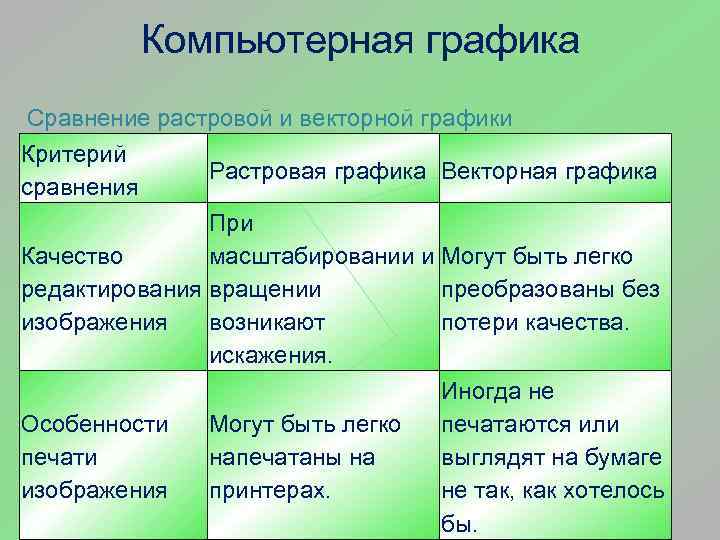 Компьютерная графика

Сравнение растровой и векторной графики

| Критерий сравнения | Растровая графика | Векторная графика |
|---|---|---|
| Качество редактирования изображения | При масштабировании и вращении возникают искажения. | Могут быть легко преобразованы без потери качества. |
| Особенности печати изображения | Могут быть легко напечатаны на принтерах. | Иногда не печатаются или выглядят на бумаге не так, как хотелось бы. |